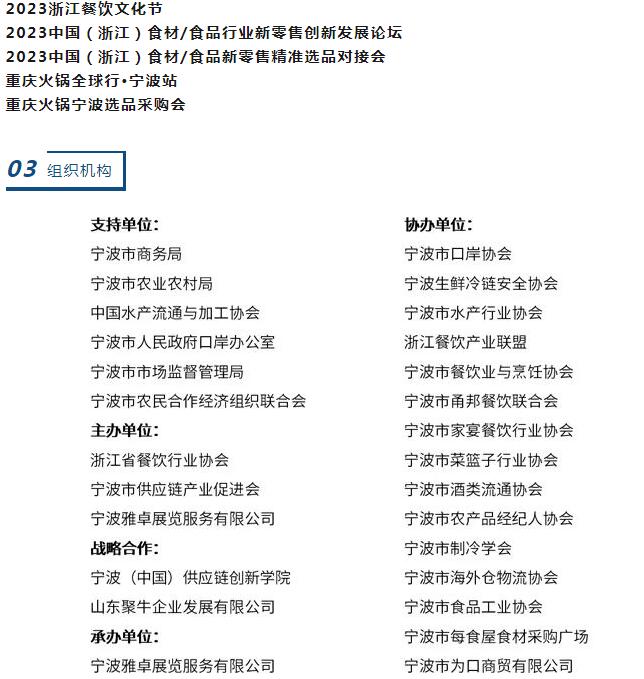 2023浙江餐饮文化节
2023中国（浙江）食材/食品行业新零售创新发展论坛
2023中国（浙江）食材/食品新零售精准选品对接会
重庆火锅全球行•宁波站
重庆火锅宁波选品采购会

03 组织机构

支持单位：
宁波市商务局
宁波市农业农村局
中国水产流通与加工协会
宁波市人民政府口岸办公室
宁波市市场监督管理局
宁波市农民合作经济组织联合会
主办单位：
浙江省餐饮行业协会
宁波市供应链产业促进会
宁波雅卓展览服务有限公司
战略合作：
宁波（中国）供应链创新学院
山东聚牛企业发展有限公司
承办单位：
宁波雅卓展览服务有限公司

协办单位：
宁波市口岸协会
宁波生鲜冷链安全协会
宁波市水产行业协会
浙江餐饮产业联盟
宁波市餐饮业与烹饪协会
宁波市甬邦餐饮联合会
宁波市家宴餐饮行业协会
宁波市菜篮子行业协会
宁波市酒类流通协会
宁波市农产品经纪人协会
宁波市制冷学会
宁波市海外仓物流协会
宁波市食品工业协会
宁波市每食屋食材采购广场
宁波市为口商贸有限公司